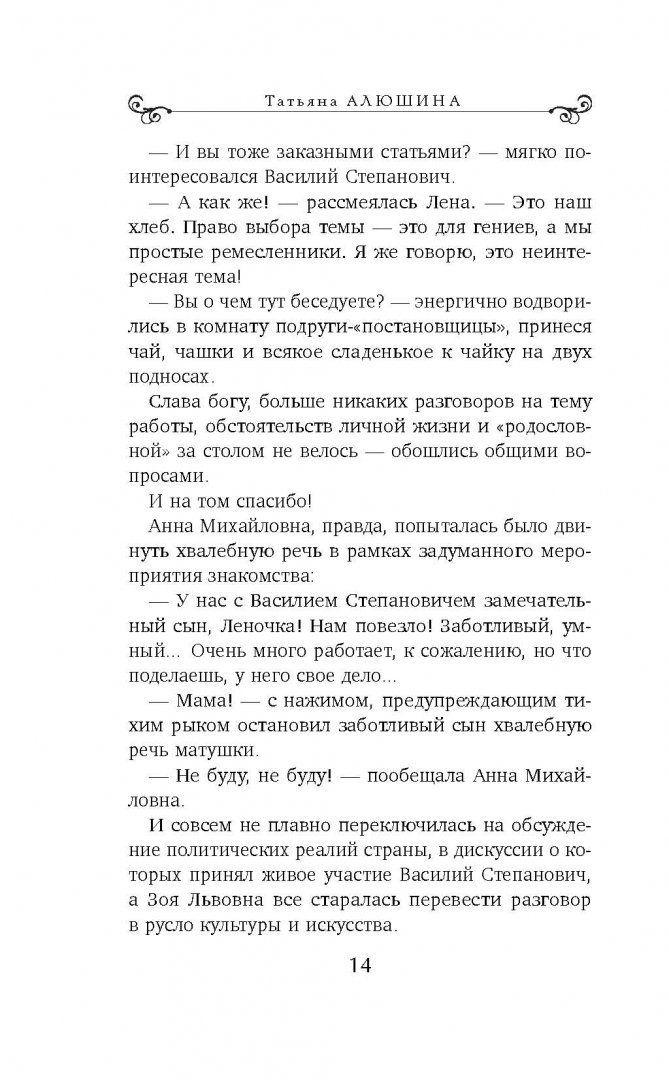 Татьяна АЛЮШИНА

— И вы тоже заказными статьями? — мягко поинтересовался Василий Степанович.

— А как же! — рассмеялась Лена. — Это наш хлеб. Право выбора темы — это для гениев, а мы простые ремесленники. Я же говорю, это неинтересная тема!

— Вы о чем тут беседуете? — энергично водворились в комнату подруги-«постановщицы», принеся чай, чашки и всякое сладенькое к чайку на двух подносах.

Слава богу, больше никаких разговоров на тему работы, обстоятельств личной жизни и «родословной» за столом не велось — обошлись общими вопросами.

И на том спасибо!

Анна Михайловна, правда, попыталась было двинуть хвалебную речь в рамках задуманного мероприятия знакомства:

— У нас с Василием Степановичем замечательный сын, Леночка! Нам повезло! Заботливый, умный... Очень много работает, к сожалению, но что поделаешь, у него свое дело...

— Мама! — с нажимом, предупреждающим тихим рыком остановил заботливый сын хвалебную речь матушки.

— Не буду, не буду! — пообещала Анна Михайловна.

И совсем не плавно переключилась на обсуждение политических реалий страны, в дискуссии о которых принял живое участие Василий Степанович, а Зоя Львовна все старалась перевести разговор в русло культуры и искусства.

14